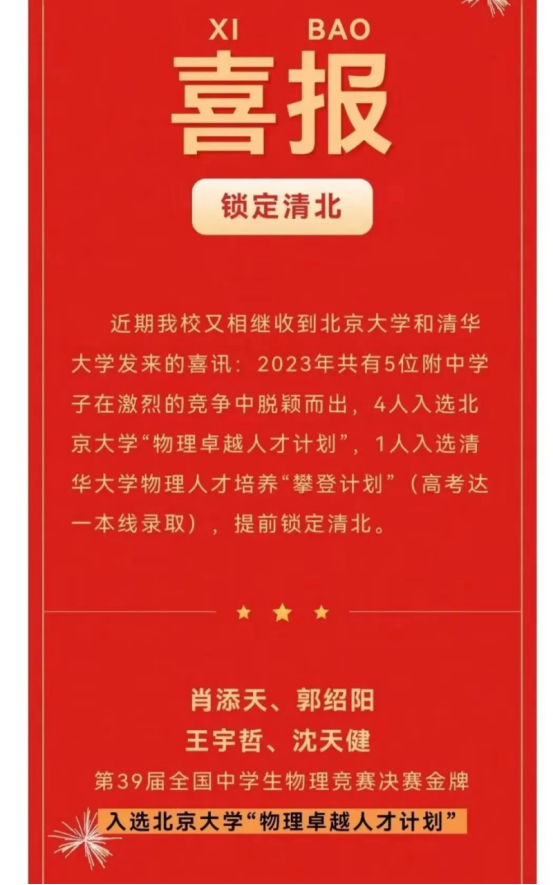 XI BAO
喜报

锁定清北

近期我校又相继收到北京大学和清华大学发来的喜讯：2023年共有5位附中学子在激烈的竞争中脱颖而出，4人入选北京大学“物理卓越人才计划”，1人入选清华大学物理人才培养“攀登计划”（高考达一本线录取），提前锁定清北。

肖添天、郭绍阳
王宇哲、沈天健
第39届全国中学生物理竞赛决赛金牌
入选北京大学“物理卓越人才计划”